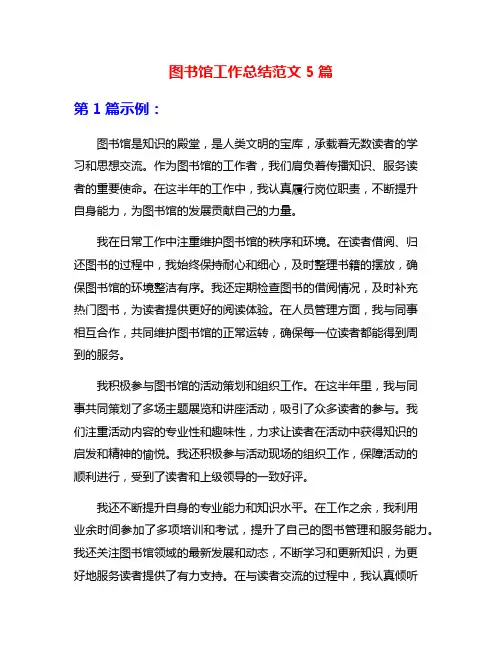 图书馆工作总结范文 5 篇

第 1 篇示例：

图书馆是知识的殿堂，是人类文明的宝库，承载着无数读者的学习和思想交流。作为图书馆的工作者，我们肩负着传播知识、服务读者的重要使命。在这半年的工作中，我认真履行岗位职责，不断提升自身能力，为图书馆的发展贡献自己的力量。

我在日常工作中注重维护图书馆的秩序和环境。在读者借阅、归还图书的过程中，我始终保持耐心和细心，及时整理书籍的摆放，确保图书馆的环境整洁有序。我还定期检查图书的借阅情况，及时补充热门图书，为读者提供更好的阅读体验。在人员管理方面，我与同事相互合作，共同维护图书馆的正常运转，确保每一位读者都能得到周到的服务。

我积极参与图书馆的活动策划和组织工作。在这半年里，我与同事共同策划了多场主题展览和讲座活动，吸引了众多读者的参与。我们注重活动内容的专业性和趣味性，力求让读者在活动中获得知识的启发和精神的愉悦。我还积极参与活动现场的组织工作，保障活动的顺利进行，受到了读者和上级领导的一致好评。

我还不断提升自身的专业能力和知识水平。在工作之余，我利用业余时间参加了多项培训和考试，提升了自己的图书管理和服务能力。我还关注图书馆领域的最新发展和动态，不断学习和更新知识，为更好地服务读者提供了有力支持。在与读者交流的过程中，我认真倾听